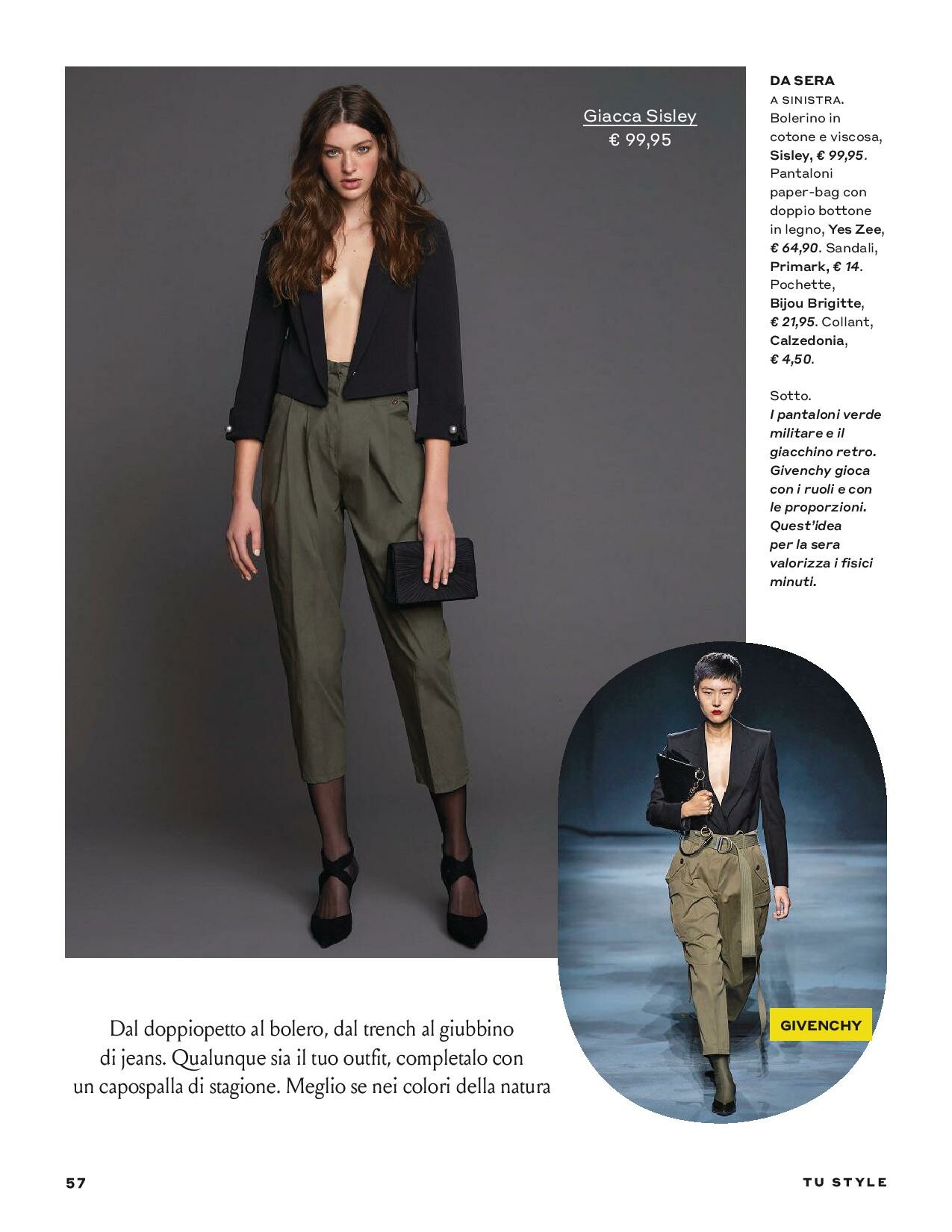 Giacca Sisley
€ 99,95

DA SERA
A SINISTRA. Bolerino in cotone e viscosa, Sisley, € 99,95. Pantaloni paper-bag con doppio bottone in legno, Yes Zee, € 64,90. Sandali, Primark, € 14. Pochette, Bijou Brigitte, € 21,95. Collant, Calzedonia, € 4,50.

Sotto. I pantaloni verde militare e il giacchino retro. Givenchy gioca con i ruoli e con le proporzioni. Quest'idea per la sera valorizza i fisici minuti.

GIVENCHY

Dal doppiopetto al bolero, dal trench al giubbino di jeans. Qualunque sia il tuo outfit, completalo con un capospalla di stagione. Meglio se nei colori della natura

57

TU STYLE